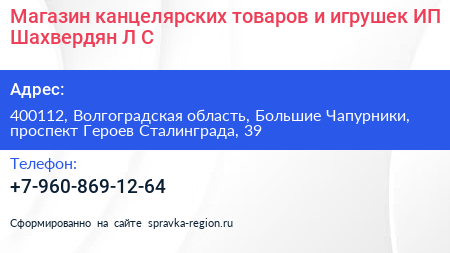 Магазин канцелярских товаров и игрушек ИП Шахвердян Л С

Адрес:

400112, Волгоградская область, Большие Чапурники, проспект Героев Сталинграда, 39

Телефон:

+7-960-869-12-64

Сформированно на сайте spravka-region.ru